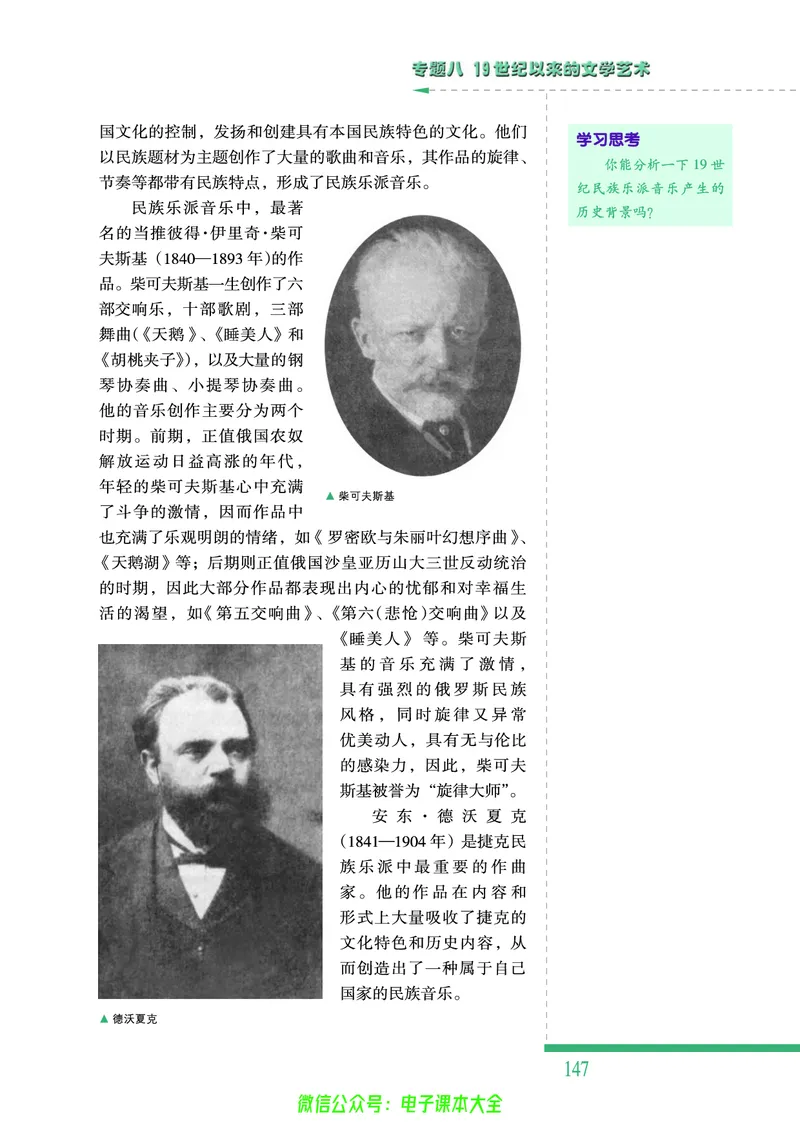 专题八 19世纪以来的文学艺术

国文化的控制，发扬和创建具有本国民族特色的文化。他们以民族题材为主题创作了大量的歌曲和音乐，其作品的旋律、节奏等都带有民族特点，形成了民族乐派音乐。

民族乐派音乐中，最著名的当推彼得·伊里奇·柴可夫斯基（1840—1893年）的作品。柴可夫斯基一生创作了六部交响乐，十部歌剧，三部舞曲（《天鹅》、《睡美人》和《胡桃夹子》），以及大量的钢琴协奏曲、小提琴协奏曲。他的音乐创作主要分为两个时期。前期，正值俄国农奴解放运动日益高涨的年代，年轻的柴可夫斯基心中充满了斗争的激情，因而作品中也充满了乐观明朗的情绪，如《罗密欧与朱丽叶幻想序曲》、《天鹅湖》等；后期则正值俄国沙皇亚历山大三世反动统治的时期，因此大部分作品都表现出内心的忧郁和对幸福生活的渴望，如《第五交响曲》、《第六（悲怆）交响曲》以及《睡美人》等。柴可夫斯基的音乐充满了激情，具有强烈的俄罗斯民族风格，同时旋律又异常优美动人，具有无与伦比的感染力，因此，柴可夫斯基被誉为“旋律大师”。

▲ 柴可夫斯基

安东·德沃夏克（1841—1904年）是捷克民族乐派中最重要的作曲家。他的作品在内容和形式上大量吸收了捷克的文化特色和历史内容，从而创造出了一种属于自己国家的民族音乐。

▲ 德沃夏克

学习思考

你能分析一下19世纪民族乐派音乐产生的历史背景吗？

147

微信公众号：电子课本大全